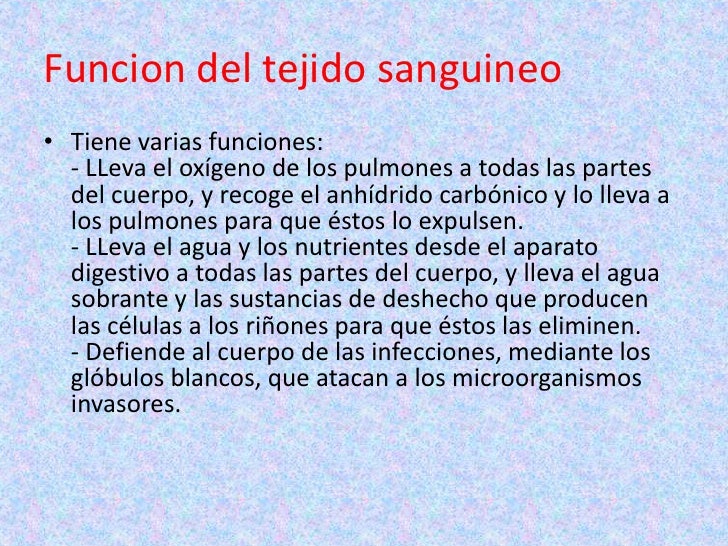 Funcion del tejido sanguineo

• Tiene varias funciones:
- LLeva el oxígeno de los pulmones a todas las partes del cuerpo, y recoge el anhídrido carbónico y lo lleva a los pulmones para que éstos lo expulsen.
- LLeva el agua y los nutrientes desde el aparato digestivo a todas las partes del cuerpo, y lleva el agua sobrante y las sustancias de deshecho que producen las células a los riñones para que éstos las eliminen.
- Defiende al cuerpo de las infecciones, mediante los glóbulos blancos, que atacan a los microorganismos invasores.